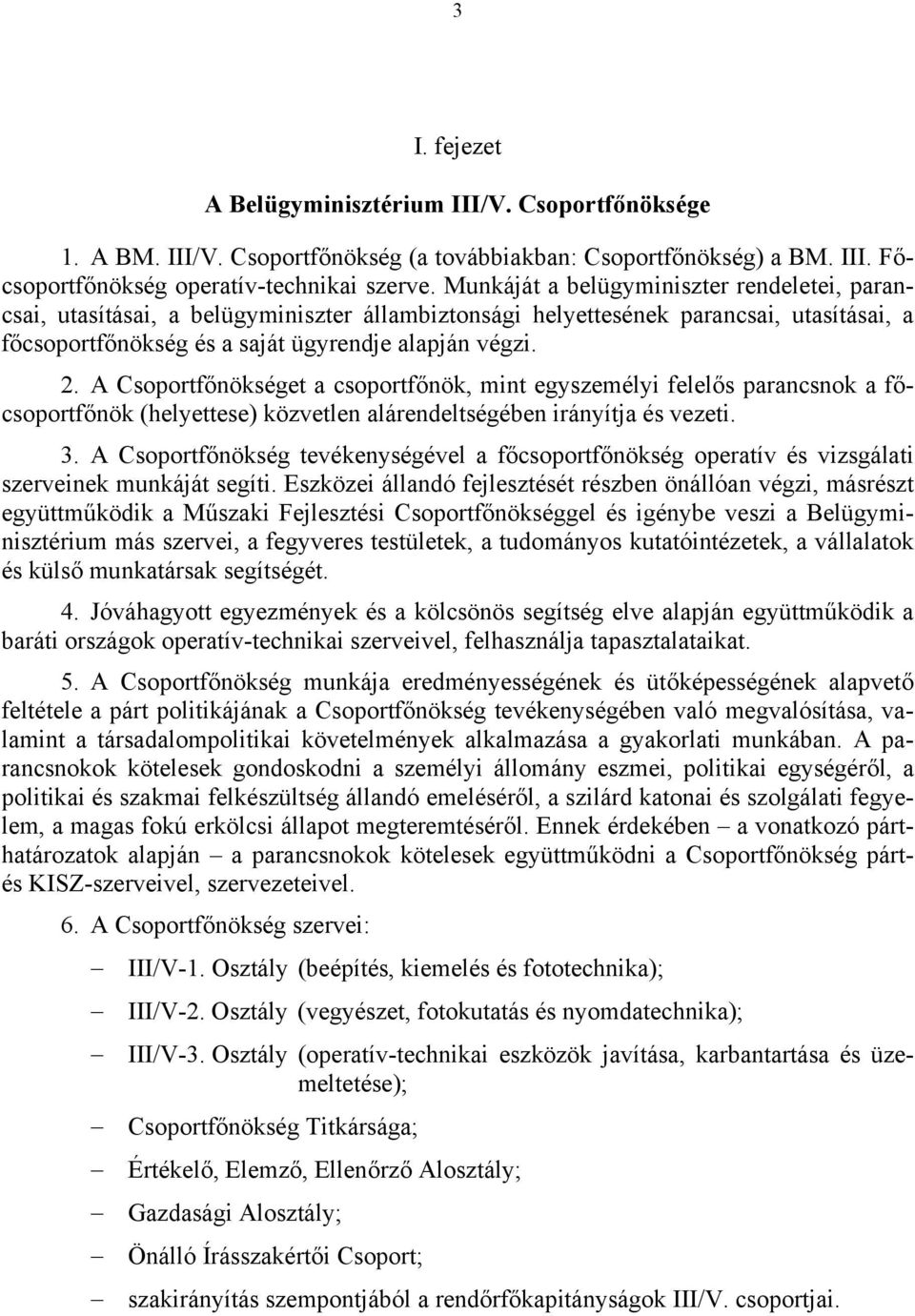 3

I. fejezet

A Belügyminisztérium III/V. Csoportfőnöksége

1. A BM. III/V. Csoportfőnökség (a továbbiakban: Csoportfőnökség) a BM. III. Főcsoportfőnökség operatív-technikai szerve. Munkáját a belügyminiszter rendeletei, parancsai, utasításai, a belügyminiszter állambiztonsági helyettesének parancsai, utasításai, a főcsoportfőnökség és a saját ügyrendje alapján végzi.

2. A Csoportfőnökséget a csoportfőnök, mint egyszemélyi felelős parancsnok a főcsoportfőnök (helyettese) közvetlen alárendeltségében irányítja és vezeti.

3. A Csoportfőnökség tevékenységével a főcsoportfőnökség operatív és vizsgálati szerveinek munkáját segíti. Eszközei állandó fejlesztését részben önállóan végzi, másrészt együttműködik a Műszaki Fejlesztési Csoportfőnökséggel és igénybe veszi a Belügyminisztérium más szervei, a fegyveres testületek, a tudományos kutatóintézetek, a vállalatok és külső munkatársak segítségét.

4. Jóváhagyott egyezmények és a kölcsönös segítség elve alapján együttműködik a baráti országok operatív-technikai szerveivel, felhasználja tapasztalataikat.

5. A Csoportfőnökség munkája eredményességének és ütőképességének alapvető feltétele a párt politikájának a Csoportfőnökség tevékenységében való megvalósítása, valamint a társadalompolitikai követelmények alkalmazása a gyakorlati munkában. A parancsnokok kötelesek gondoskodni a személyi állomány eszmei, politikai egységéről, a politikai és szakmai felkészültség állandó emeléséről, a szilárd katonai és szolgálati fegyelem, a magas fokú erkölcsi állapot megteremtéséről. Ennek érdekében – a vonatkozó párthatározatok alapján – a parancsnokok kötelesek együttműködni a Csoportfőnökség párt- és KISZ-szerveivel, szervezeteivel.

6. A Csoportfőnökség szervei:

– III/V-1. Osztály (beépítés, kiemelés és fototechnika);

– III/V-2. Osztály (vegyészet, fotokutatás és nyomdatechnika);

– III/V-3. Osztály (operatív-technikai eszközök javítása, karbantartása és üzemeltetése);

– Csoportfőnökség Titkársága;

– Értékelő, Elemző, Ellenőrző Alosztály;

– Gazdasági Alosztály;

– Önálló Írásszakértői Csoport;

– szakirányítás szempontjából a rendőrfőkapitányságok III/V. csoportjai.